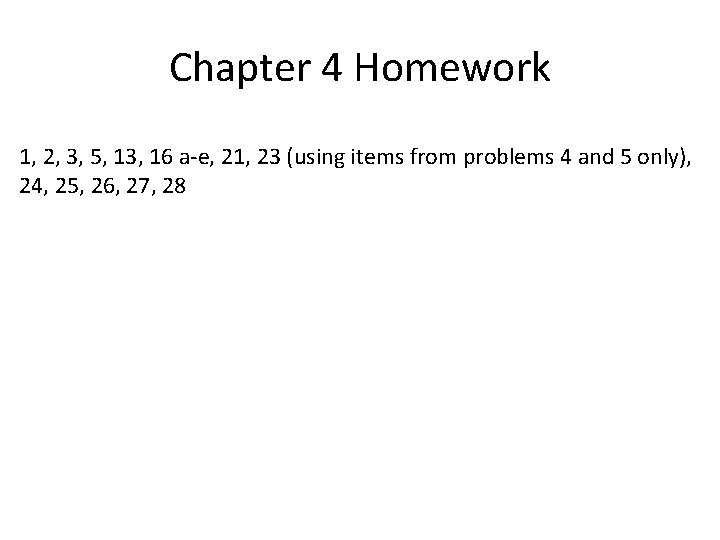 Chapter 4 Homework

1, 2, 3, 5, 13, 16 a-e, 21, 23 (using items from problems 4 and 5 only), 24, 25, 26, 27, 28